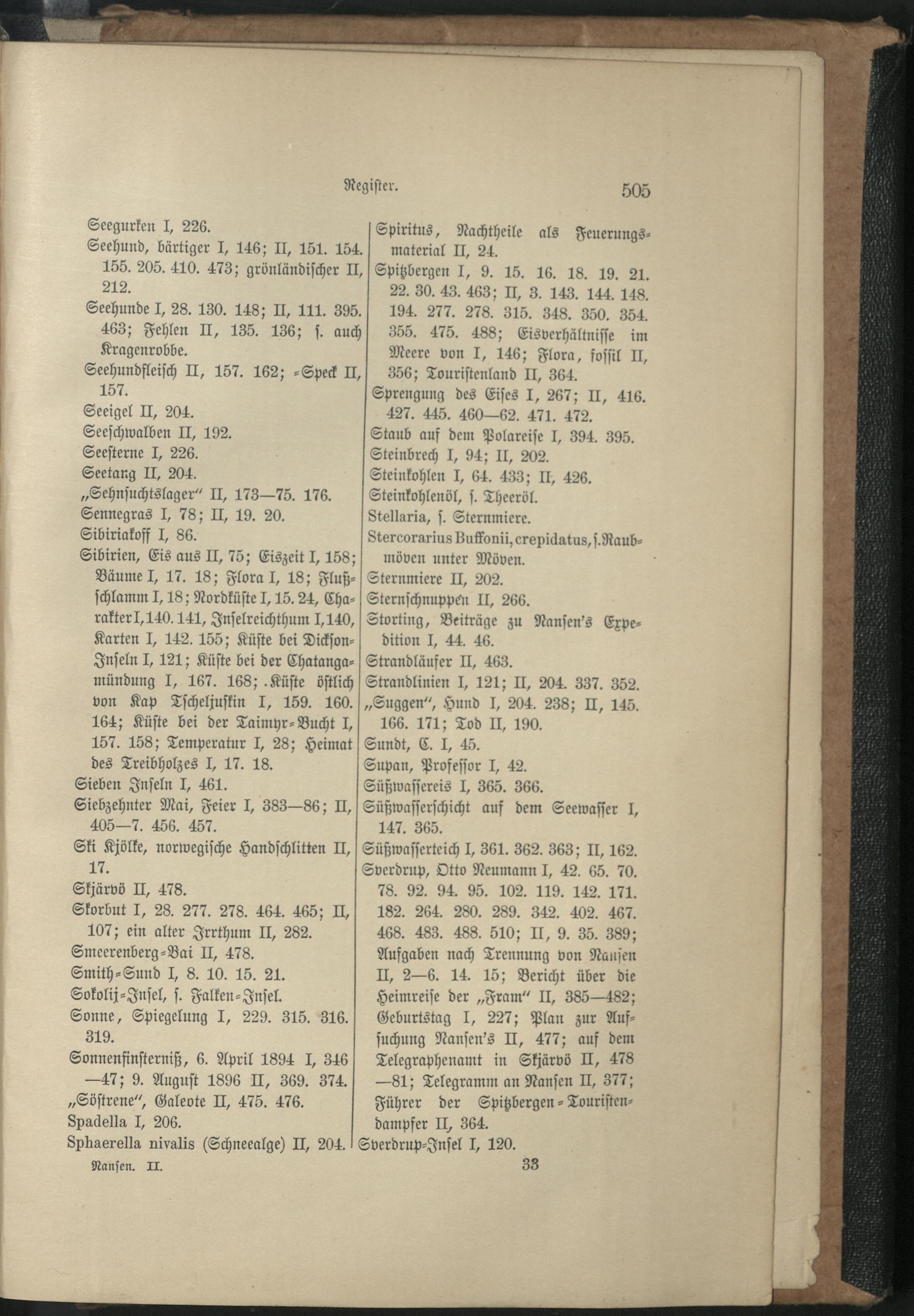 Register. 505

Seegurken I, 226.
Seehund, bärtiger I, 146; II, 151. 154. 155. 205. 410. 473; grönländischer II, 212.
Seehunde I, 28. 130. 148; II, 111. 395. 463; Fehlen II, 135. 136; s. auch Kragenrobbe.
Seehundfleisch II, 157. 162; =Speck II, 157.
Seeigel II, 204.
Seeschwalben II, 192.
Seesterne I, 226.
Seetang II, 204.
„Sehnsuchtslager“ II, 173—75. 176.
Sennegras I, 78; II, 19. 20.
Sibiriakoff I, 86.
Sibirien, Eis aus II, 75; Eiszeit I, 158; Bäume I, 17. 18; Flora I, 18; Flußschlamm I, 18; Nordküste I, 15. 24, Charakter I, 140. 141, Inselreichthum I, 140, Karten I, 142. 155; Küste bei Dickson-Inseln I, 121; Küste bei der Chatangamündung I, 167. 168; Küste östlich von Kap Tscheljuskin I, 159. 160. 164; Küste bei der Taimyr-Bucht I, 157. 158; Temperatur I, 28; Heimat des Treibholzes I, 17. 18.
Sieben Inseln I, 461.
Siebzehnter Mai, Feier I, 383—86; II, 405—7. 456. 457.
Ski Kjölke, norwegische Handschlitten II, 17.
Skjärvö II, 478.
Skorbut I, 28. 277. 278. 464. 465; II, 107; ein alter Irrthum II, 282.
Smeerenberg-Bai II, 478.
Smith-Sund I, 8. 10. 15. 21.
Sokolij-Insel, s. Falken-Insel.
Sonne, Spiegelung I, 229. 315. 316. 319.
Sonnenfinsterniß, 6. April 1894 I, 346—47; 9. August 1896 II, 369. 374.
„Söstrene“, Galeote II, 475. 476.
Spadella I, 206.
Sphaerella nivalis (Schneealge) II, 204.

Spiritus, Nachtheile als Feuerungsmaterial II, 24.
Spitzbergen I, 9. 15. 16. 18. 19. 21. 22. 30. 43. 463; II, 3. 143. 144. 148. 194. 277. 278. 315. 348. 350. 354. 355. 475. 488; Eisverhältnisse im Meere von I, 146; Flora, fossil II, 356; Touristenland II, 364.
Sprengung des Eises I, 267; II, 416. 427. 445. 460—62. 471. 472.
Staub auf dem Polareise I, 394. 395.
Steinbrech I, 94; II, 202.
Steinkohlen I, 64. 433; II, 426.
Steinkohlenöl, s. Theeröl.
Stellaria, s. Sternmiere.
Stercorarius Buffonii, crepidatus, s. Raubmöven unter Möven.
Sternmiere II, 202.
Sternschnuppen II, 266.
Storting, Beiträge zu Nansen's Expedition I, 44. 46.
Strandläufer II, 463.
Strandlinien I, 121; II, 204. 337. 352.
„Suggen“, Hund I, 204. 238; II, 145. 166. 171; Tod II, 190.
Sundt, E. I, 45.
Supan, Professor I, 42.
Süßwassereis I, 365. 366.
Süßwasserschicht auf dem Seewasser I, 147. 365.
Süßwasserteich I, 361. 362. 363; II, 162.
Sverdrup, Otto Neumann I, 42. 65. 70. 78. 92. 94. 95. 102. 119. 142. 171. 182. 264. 280. 289. 342. 402. 467. 468. 483. 488. 510; II, 9. 35. 389; Aufgaben nach Trennung von Nansen II, 2—6. 14. 15; Bericht über die Heimreise der „Fram“ II, 385—482; Geburtstag I, 227; Plan zur Aufsuchung Nansen's II, 477; auf dem Telegraphenamt in Skjärvö II, 478—81; Telegramm an Nansen II, 377; Führer der Spitzbergen-Touristendampfer II, 364.
Sverdrup-Insel I, 120.

Nansen. II. 33